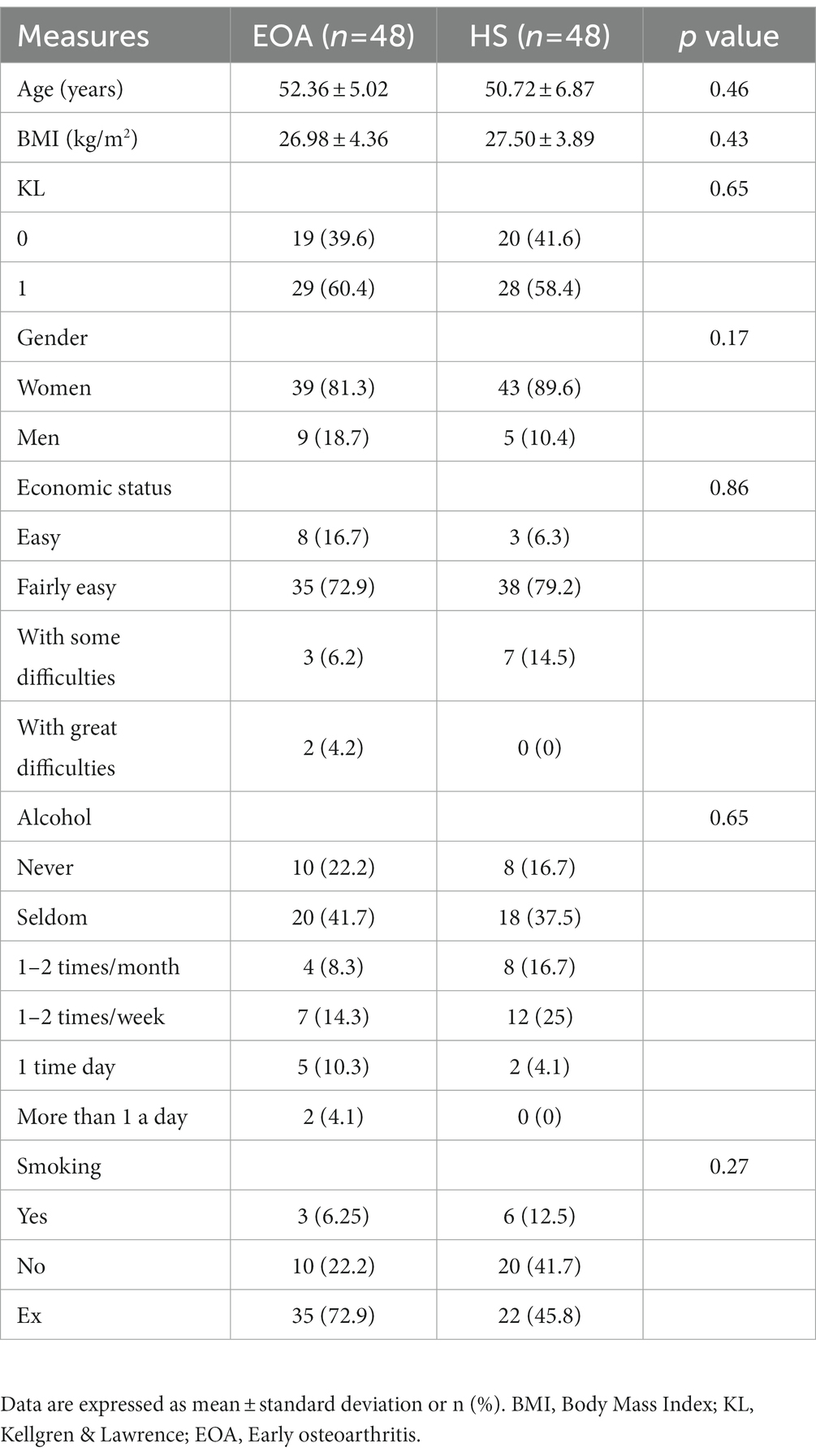 | Measures | EOA ($n$=48) | HS ($n$=48) | $p$ value |
|---|---|---|---|
| Age (years) | 52.36 ± 5.02 | 50.72 ± 6.87 | 0.46 |
| BMI (kg/m$^2$) | 26.98 ± 4.36 | 27.50 ± 3.89 | 0.43 |
| KL | | | 0.65 |
| 0 | 19 (39.6) | 20 (41.6) | |
| 1 | 29 (60.4) | 28 (58.4) | |
| Gender | | | 0.17 |
| Women | 39 (81.3) | 43 (89.6) | |
| Men | 9 (18.7) | 5 (10.4) | |
| Economic status | | | 0.86 |
| Easy | 8 (16.7) | 3 (6.3) | |
| Fairly easy | 35 (72.9) | 38 (79.2) | |
| With some difficulties | 3 (6.2) | 7 (14.5) | |
| With great difficulties | 2 (4.2) | 0 (0) | |
| Alcohol | | | 0.65 |
| Never | 10 (22.2) | 8 (16.7) | |
| Seldom | 20 (41.7) | 18 (37.5) | |
| 1–2 times/month | 4 (8.3) | 8 (16.7) | |
| 1–2 times/week | 7 (14.3) | 12 (25) | |
| 1 time day | 5 (10.3) | 2 (4.1) | |
| More than 1 a day | 2 (4.1) | 0 (0) | |
| Smoking | | | 0.27 |
| Yes | 3 (6.25) | 6 (12.5) | |
| No | 10 (22.2) | 20 (41.7) | |
| Ex | 35 (72.9) | 22 (45.8) | |

Data are expressed as mean ± standard deviation or n (%). BMI, Body Mass Index; KL, Kellgren & Lawrence; EOA, Early osteoarthritis.